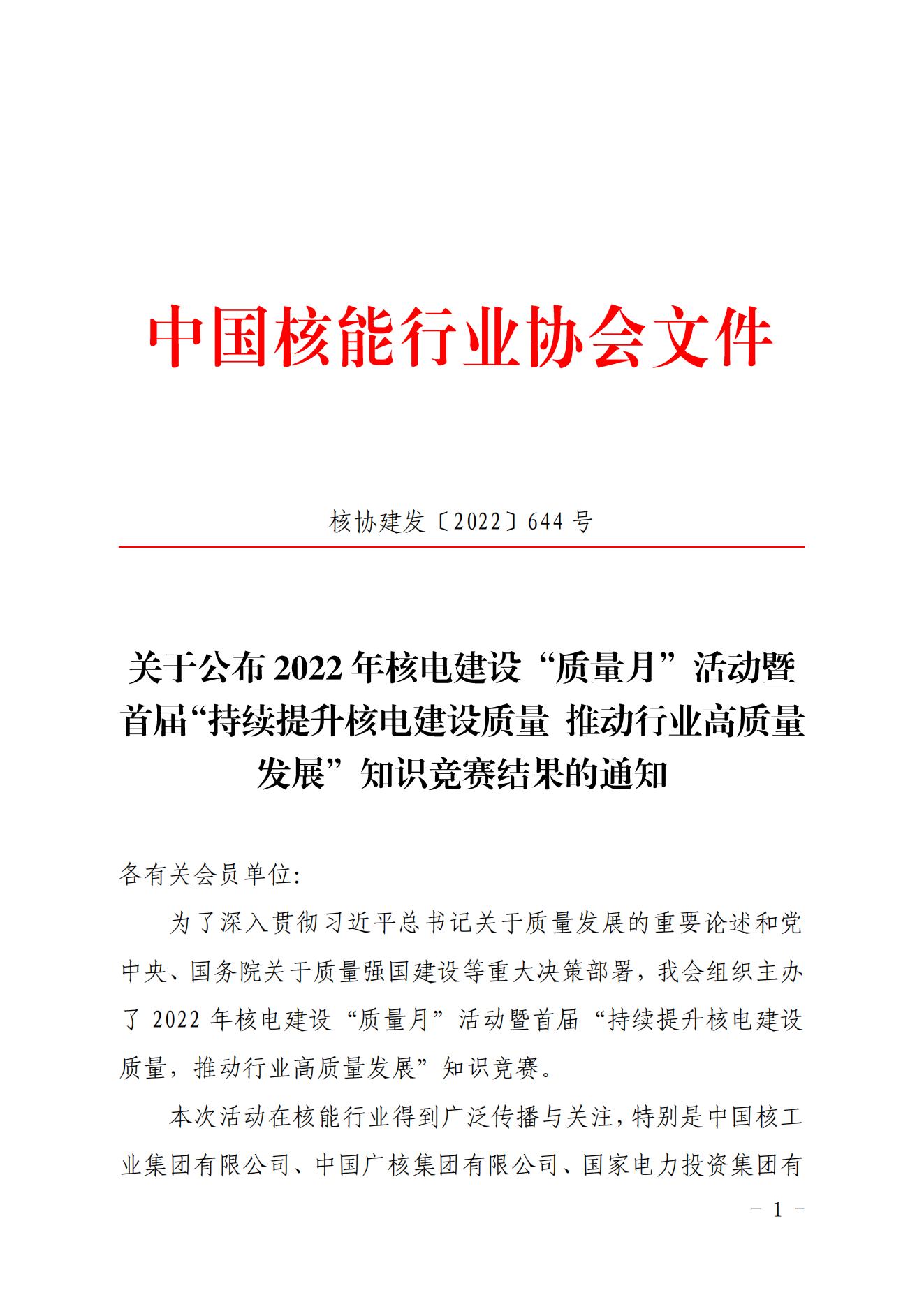 中国核能行业协会文件

核协建发〔2022〕644 号

关于公布 2022 年核电建设“质量月”活动暨首届“持续提升核电建设质量 推动行业高质量发展”知识竞赛结果的通知

各有关会员单位:

为了深入贯彻习近平总书记关于质量发展的重要论述和党中央、国务院关于质量强国建设等重大决策部署，我会组织主办了 2022 年核电建设“质量月”活动暨首届“持续提升核电建设质量，推动行业高质量发展”知识竞赛。

本次活动在核能行业得到广泛传播与关注，特别是中国核工业集团有限公司、中国广核集团有限公司、国家电力投资集团有

- 1 -